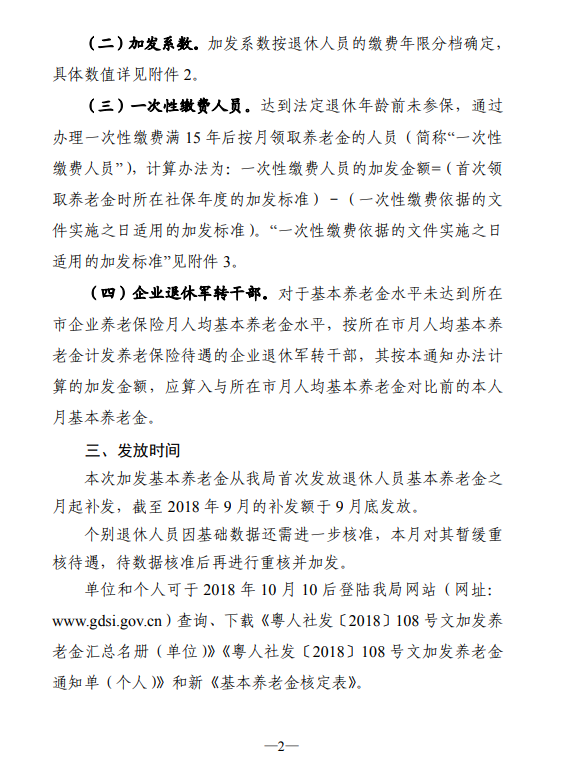 （二）加发系数。加发系数按退休人员的缴费年限分档确定，具体数值详见附件 2。

（三）一次性缴费人员。达到法定退休年龄前未参保，通过办理一次性缴费满 15 年后按月领取养老金的人员（简称“一次性缴费人员”），计算办法为：一次性缴费人员的加发金额=（首次领取养老金时所在社保年度的加发标准）－（一次性缴费依据的文件实施之日适用的加发标准）。“一次性缴费依据的文件实施之日适用的加发标准”见附件 3。

（四）企业退休军转干部。对于基本养老金水平未达到所在市企业养老保险月人均基本养老金水平，按所在市月人均基本养老金计发养老保险待遇的企业退休军转干部，其按本通知办法计算的加发金额，应算入与所在市月人均基本养老金对比前的本人月基本养老金。

三、发放时间

本次加发基本养老金从我局首次发放退休人员基本养老金之月起补发，截至 2018 年 9 月的补发额于 9 月底发放。

个别退休人员因基础数据还需进一步核准，本月对其暂缓重核待遇，待数据核准后再进行重核并加发。

单位和个人可于 2018 年 10 月 10 后登陆我局网站（网址：www.gdsi.gov.cn）查询、下载《粤人社发〔2018〕108 号文加发养老金汇总名册（单位）》《粤人社发〔2018〕108 号文加发养老金通知单（个人）》和新《基本养老金核定表》。

—2—